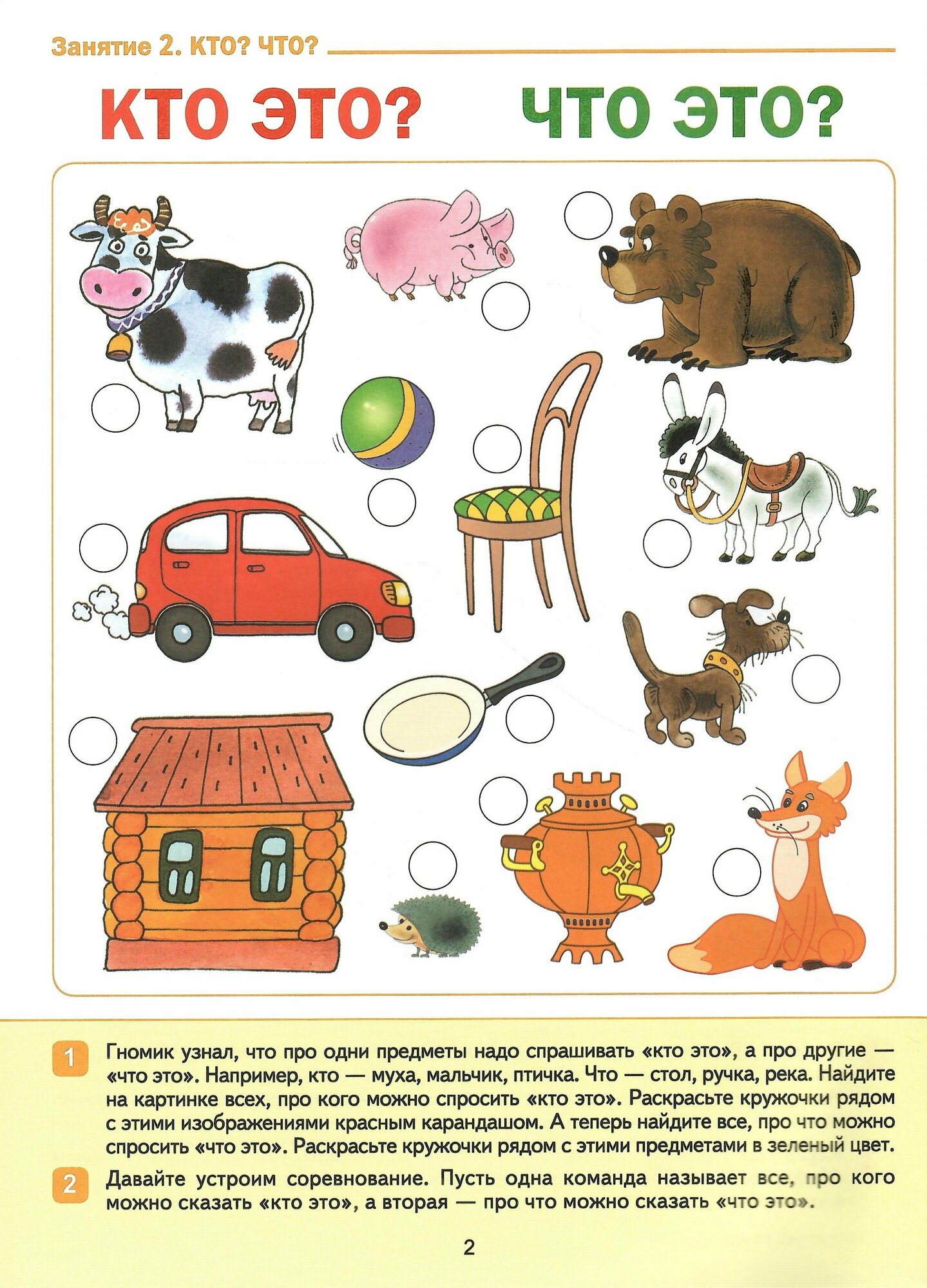 Занятие 2. КТО? ЧТО?

КТО ЭТО? ЧТО ЭТО?

1 Гномик узнал, что про одни предметы надо спрашивать «кто это», а про другие — «что это». Например, кто — муха, мальчик, птичка. Что — стол, ручка, река. Найдите на картинке всех, про кого можно спросить «кто это». Раскрасьте кружочки рядом с этими изображениями красным карандашом. А теперь найдите все, про что можно спросить «что это». Раскрасьте кружочки рядом с этими предметами в зеленый цвет.

2 Давайте устроим соревнование. Пусть одна команда называет все, про кого можно сказать «кто это», а вторая — про что можно сказать «что это».

2